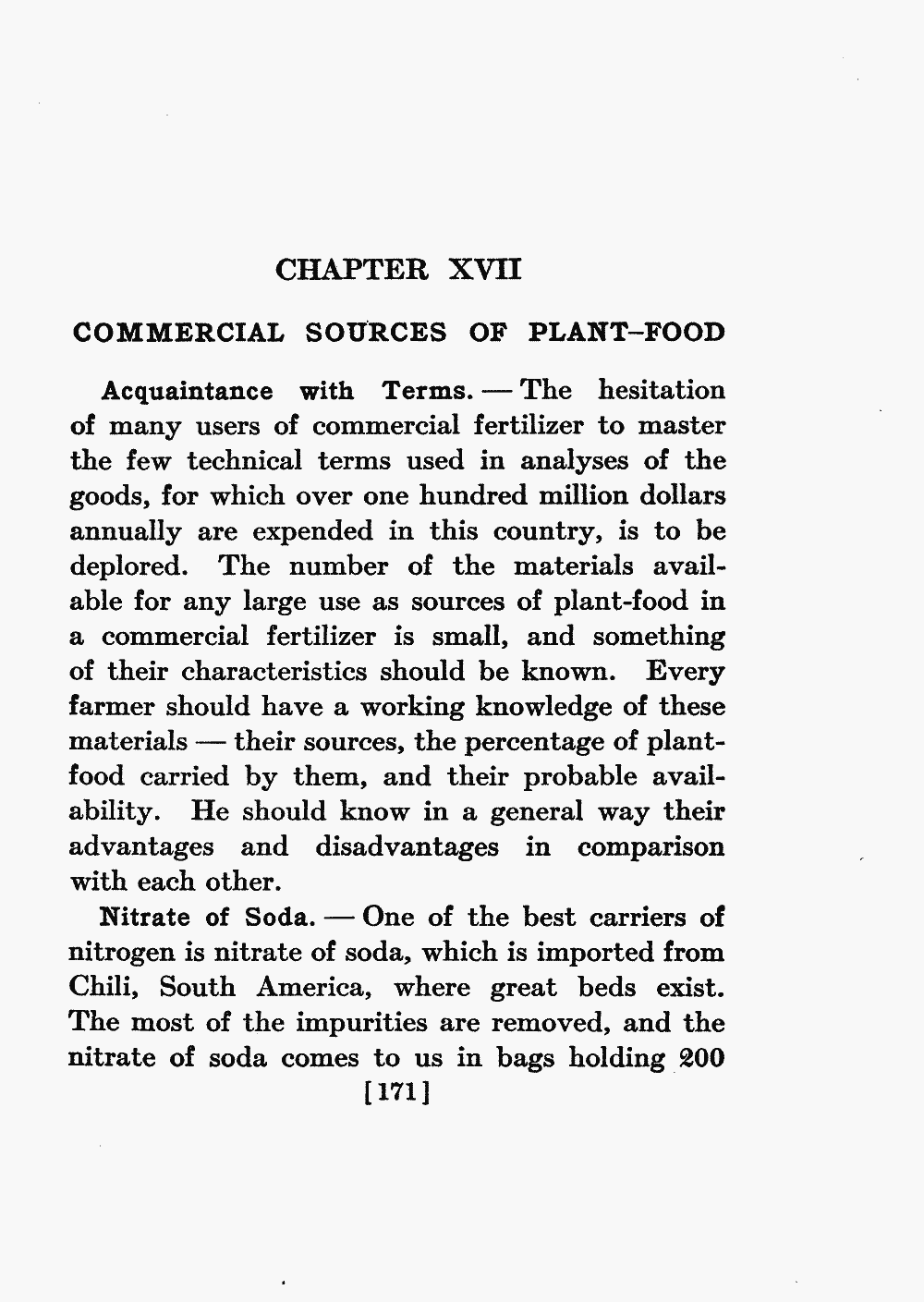 CHAPTER XVII

COMMERCIAL SOURCES OF PLANT-FOOD

Acquaintance with Terms. — The hesitation of many users of commercial fertilizer to master the few technical terms used in analyses of the goods, for which over one hundred million dollars annually are expended in this country, is to be deplored. The number of the materials available for any large use as sources of plant-food in a commercial fertilizer is small, and something of their characteristics should be known. Every farmer should have a working knowledge of these materials — their sources, the percentage of plant-food carried by them, and their probable availability. He should know in a general way their advantages and disadvantages in comparison with each other.

Nitrate of Soda. — One of the best carriers of nitrogen is nitrate of soda, which is imported from Chili, South America, where great beds exist. The most of the impurities are removed, and the nitrate of soda comes to us in bags holding 200

[171]